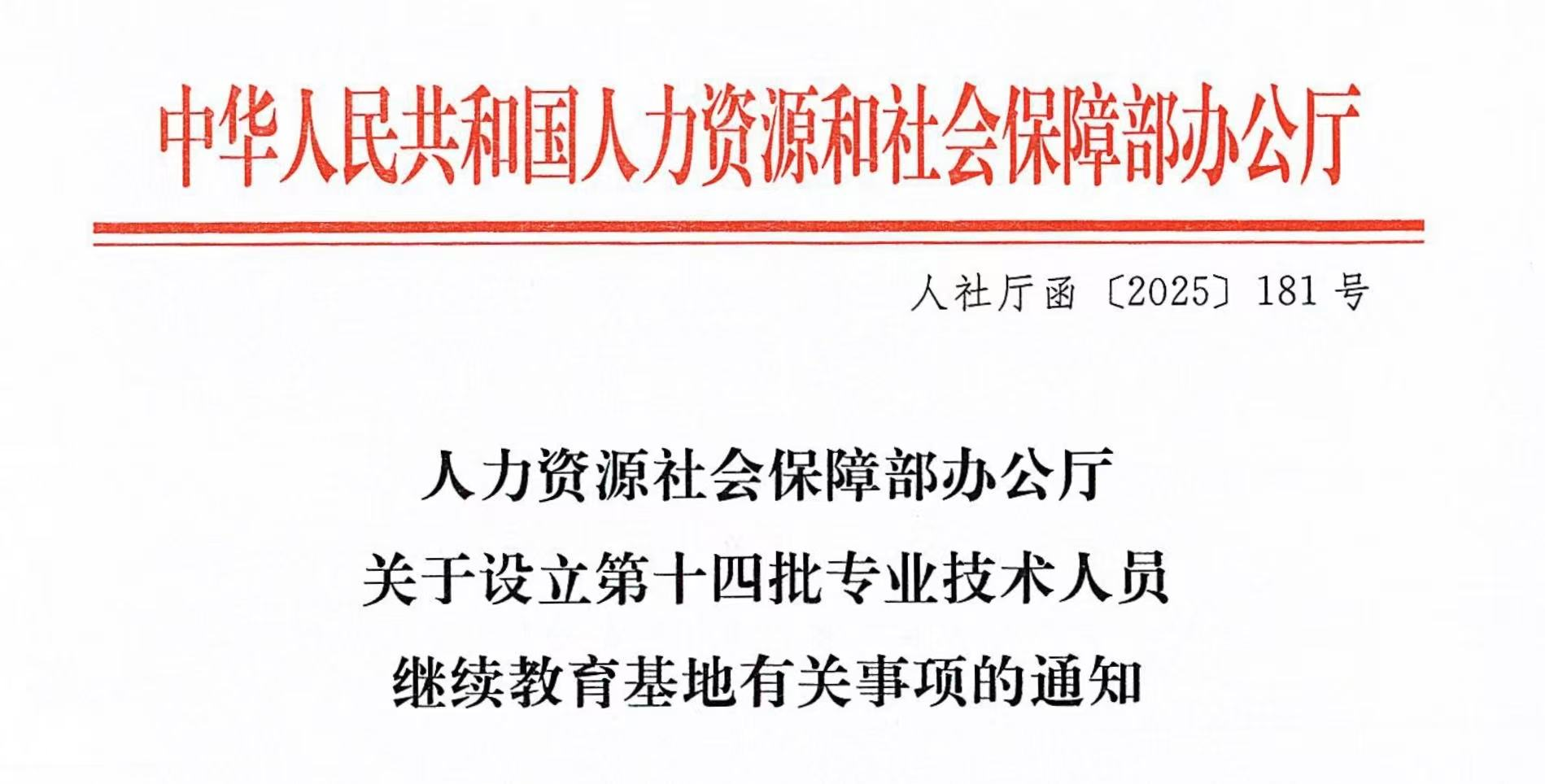 中华人民共和国人力资源和社会保障部办公厅

人社厅函〔2025〕181号

人力资源社会保障部办公厅
关于设立第十四批专业技术人员
继续教育基地有关事项的通知